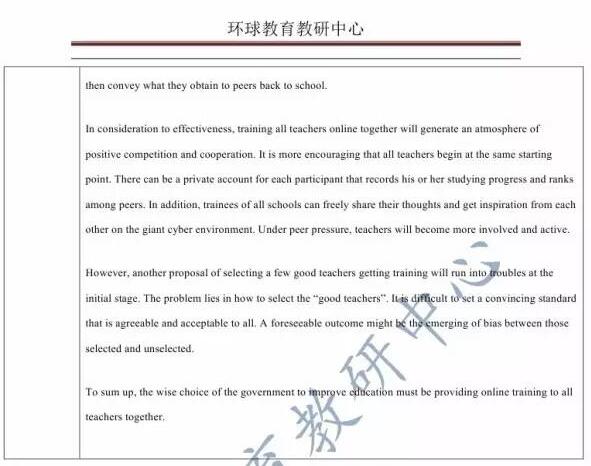 环球教育教研中心

then convey what they obtain to peers back to school.

In consideration to effectiveness, training all teachers online together will generate an atmosphere of positive competition and cooperation. It is more encouraging that all teachers begin at the same starting point. There can be a private account for each participant that records his or her studying progress and ranks among peers. In addition, trainees of all schools can freely share their thoughts and get inspiration from each other on the giant cyber environment. Under peer pressure, teachers will become more involved and active.

However, another proposal of selecting a few good teachers getting training will run into troubles at the initial stage. The problem lies in how to select the "good teachers". It is difficult to set a convincing standard that is agreeable and acceptable to all. A foreseeable outcome might be the emerging of bias between those selected and unselected.

To sum up, the wise choice of the government to improve education must be providing online training to all teachers together.

育教研中心